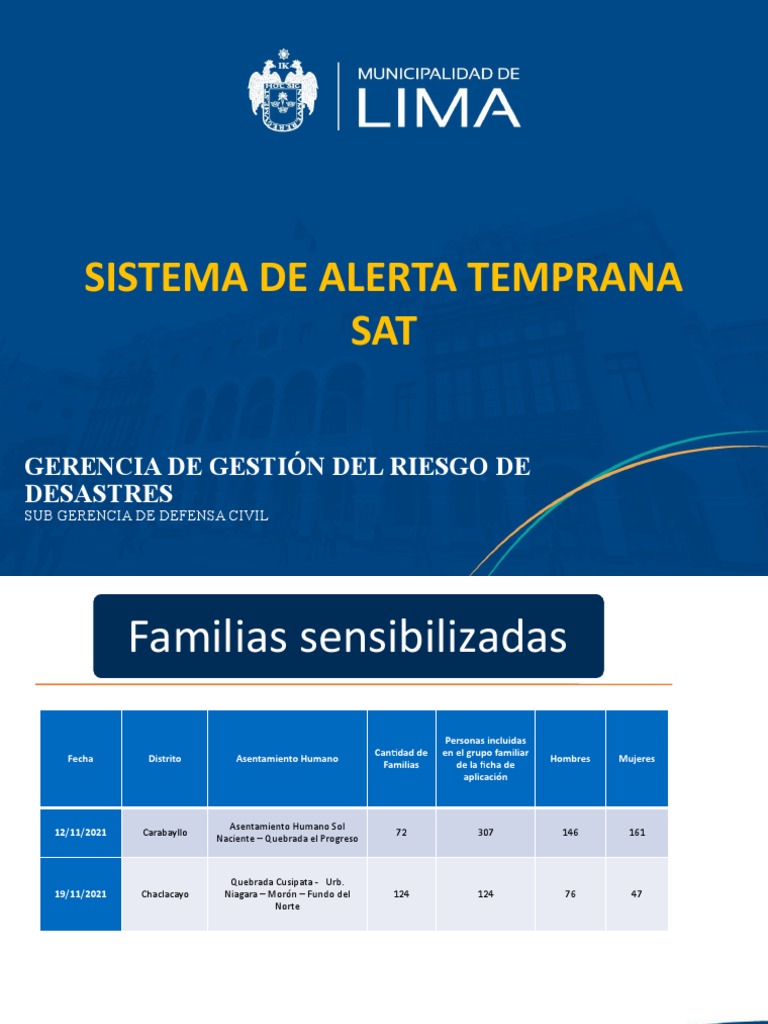 MUNICIPALIDAD DE
LIMA

SISTEMA DE ALERTA TEMPRANA
SAT

GERENCIA DE GESTIÓN DEL RIESGO DE DESASTRES
SUB GERENCIA DE DEFENSA CIVIL

Familias sensibilizadas

| Fecha | Distrito | Asentamiento Humano | Cantidad de Familias | Personas incluidas en el grupo familiar de la ficha de aplicación | Hombres | Mujeres |
|---|---|---|---|---|---|---|
| 12/11/2021 | Carabayllo | Asentamiento Humano Sol Naciente – Quebrada el Progreso | 72 | 307 | 146 | 161 |
| 19/11/2021 | Chaclacayo | Quebrada Cusipata - Urb. Niagara – Morón – Fundo del Norte | 124 | 124 | 76 | 47 |